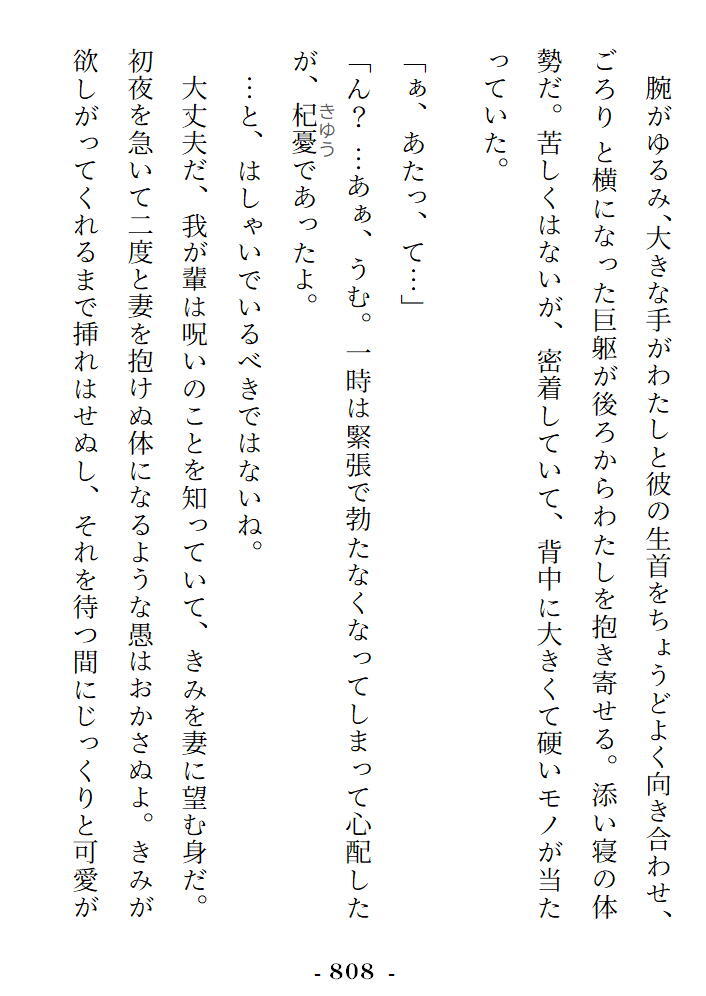 腕がゆるみ、大きな手がわたしと彼の生首をちょうどよく向き合わせ、ごろりと横になった巨躯が後ろからわたしを抱き寄せる。添い寝の体勢だ。苦しくはないが、密着していて、背中に大きくて硬いモノが当たっていた。

「ぁ、あたっ、て…」

「ん？…あぁ、うむ。一時は緊張で勃たなくなってしまって心配したが、杞憂であったよ。

…と、はしゃいでいるべきではないね。

大丈夫だ、我が輩は呪いのことを知っていて、きみを妻に望む身だ。初夜を急いて二度と妻を抱けぬ体になるような愚はおかさぬよ。きみが欲しがってくれるまで挿れはせぬし、それを待つ間にじっくりと可愛が

- 808 -